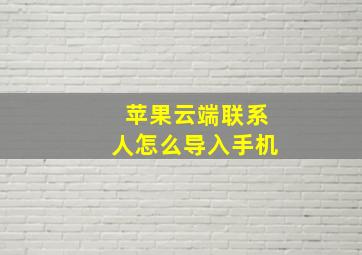 苹果云端联系人怎么导入手机